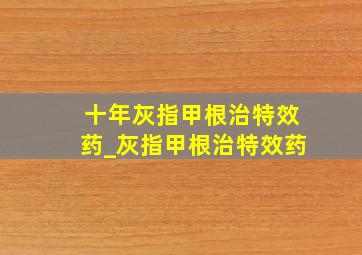 十年灰指甲根治特效药_灰指甲根治特效药